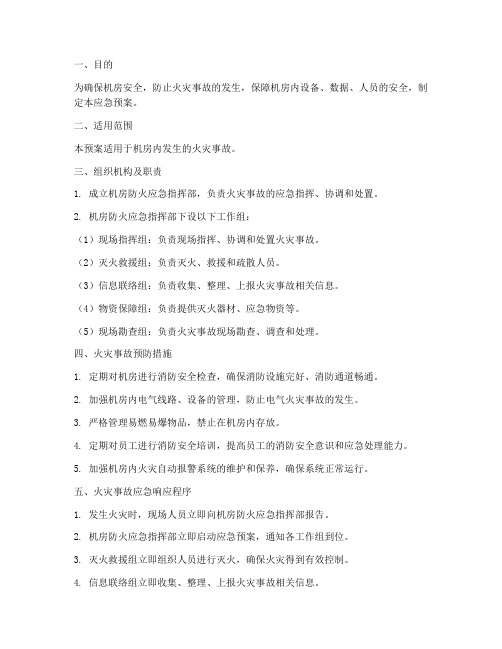 一、目的

为确保机房安全，防止火灾事故的发生，保障机房内设备、数据、人员的安全，制定本应急预案。

二、适用范围

本预案适用于机房内发生的火灾事故。

三、组织机构及职责

1. 成立机房防火应急指挥部，负责火灾事故的应急指挥、协调和处置。

2. 机房防火应急指挥部下设以下工作组：

（1）现场指挥组：负责现场指挥、协调和处置火灾事故。

（2）灭火救援组：负责灭火、救援和疏散人员。

（3）信息联络组：负责收集、整理、上报火灾事故相关信息。

（4）物资保障组：负责提供灭火器材、应急物资等。

（5）现场勘查组：负责火灾事故现场勘查、调查和处理。

四、火灾事故预防措施

1. 定期对机房进行消防安全检查，确保消防设施完好、消防通道畅通。

2. 加强机房内电气线路、设备的管理，防止电气火灾事故的发生。

3. 严格管理易燃易爆物品，禁止在机房内存放。

4. 定期对员工进行消防安全培训，提高员工的消防安全意识和应急处理能力。

5. 加强机房内火灾自动报警系统的维护和保养，确保系统正常运行。

五、火灾事故应急响应程序

1. 发生火灾时，现场人员立即向机房防火应急指挥部报告。

2. 机房防火应急指挥部立即启动应急预案，通知各工作组到位。

3. 灭火救援组立即组织人员进行灭火，确保火灾得到有效控制。

4. 信息联络组立即收集、整理、上报火灾事故相关信息。